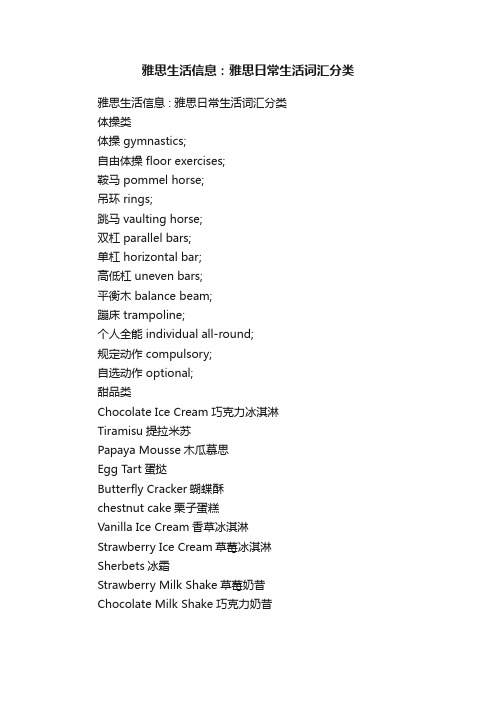 雅思生活信息：雅思日常生活词汇分类

雅思生活信息：雅思日常生活词汇分类
体操类
体操 gymnastics;
自由体操 floor exercises;
鞍马 pommel horse;
吊环 rings;
跳马 vaulting horse;
双杠 parallel bars;
单杠 horizontal bar;
高低杠 uneven bars;
平衡木 balance beam;
蹦床 trampoline;
个人全能 individual all-round;
规定动作 compulsory;
自选动作 optional;
甜品类
Chocolate Ice Cream 巧克力冰淇淋
Tiramisu 提拉米苏
Papaya Mousse 木瓜慕思
Egg Tart 蛋挞
Butterfly Cracker 蝴蝶酥
chestnut cake 栗子蛋糕
Vanilla Ice Cream 香草冰淇淋
Strawberry Ice Cream 草莓冰淇淋
Sherbets 冰霜
Strawberry Milk Shake 草莓奶昔
Chocolate Milk Shake 巧克力奶昔